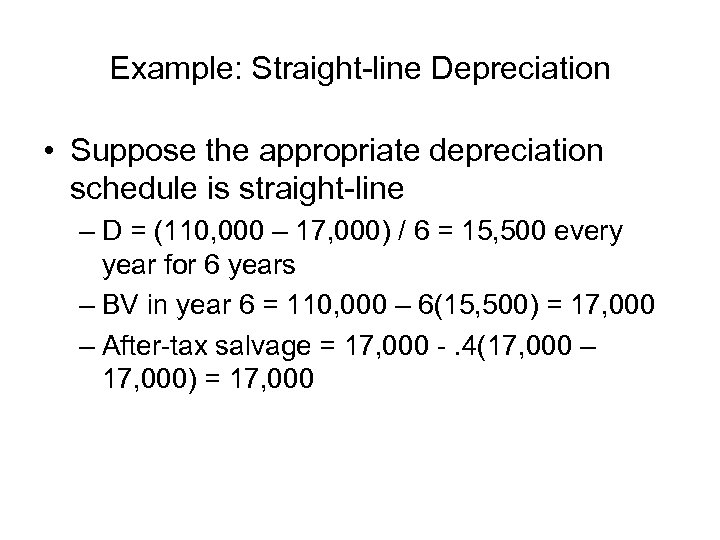 Example: Straight-line Depreciation

• Suppose the appropriate depreciation schedule is straight-line

– D = (110,000 – 17,000) / 6 = 15,500 every year for 6 years

– BV in year 6 = 110,000 – 6(15,500) = 17,000

– After-tax salvage = 17,000 - .4(17,000 – 17,000) = 17,000